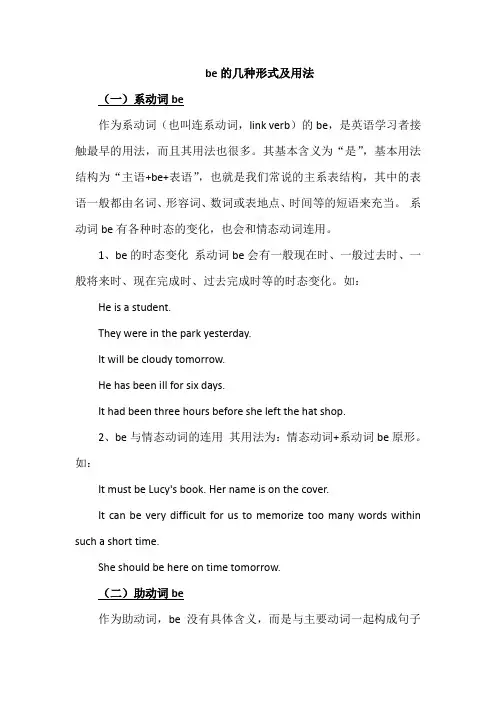 be 的几种形式及用法

（一）系动词 be

作为系动词（也叫连系动词，link verb）的 be，是英语学习者接触最早的用法，而且其用法也很多。其基本含义为“是”，基本用法结构为“主语+be+表语”，也就是我们常说的主系表结构，其中的表语一般都由名词、形容词、数词或表地点、时间等的短语来充当。 系动词 be 有各种时态的变化，也会和情态动词连用。

1、be 的时态变化 系动词 be 会有一般现在时、一般过去时、一般将来时、现在完成时、过去完成时等的时态变化。如：

He is a student.

They were in the park yesterday.

It will be cloudy tomorrow.

He has been ill for six days.

It had been three hours before she left the hat shop.

2、be 与情态动词的连用 其用法为：情态动词+系动词 be 原形。如：

It must be Lucy's book. Her name is on the cover.

It can be very difficult for us to memorize too many words within such a short time.

She should be here on time tomorrow.

（二）助动词 be

作为助动词，be 没有具体含义，而是与主要动词一起构成句子